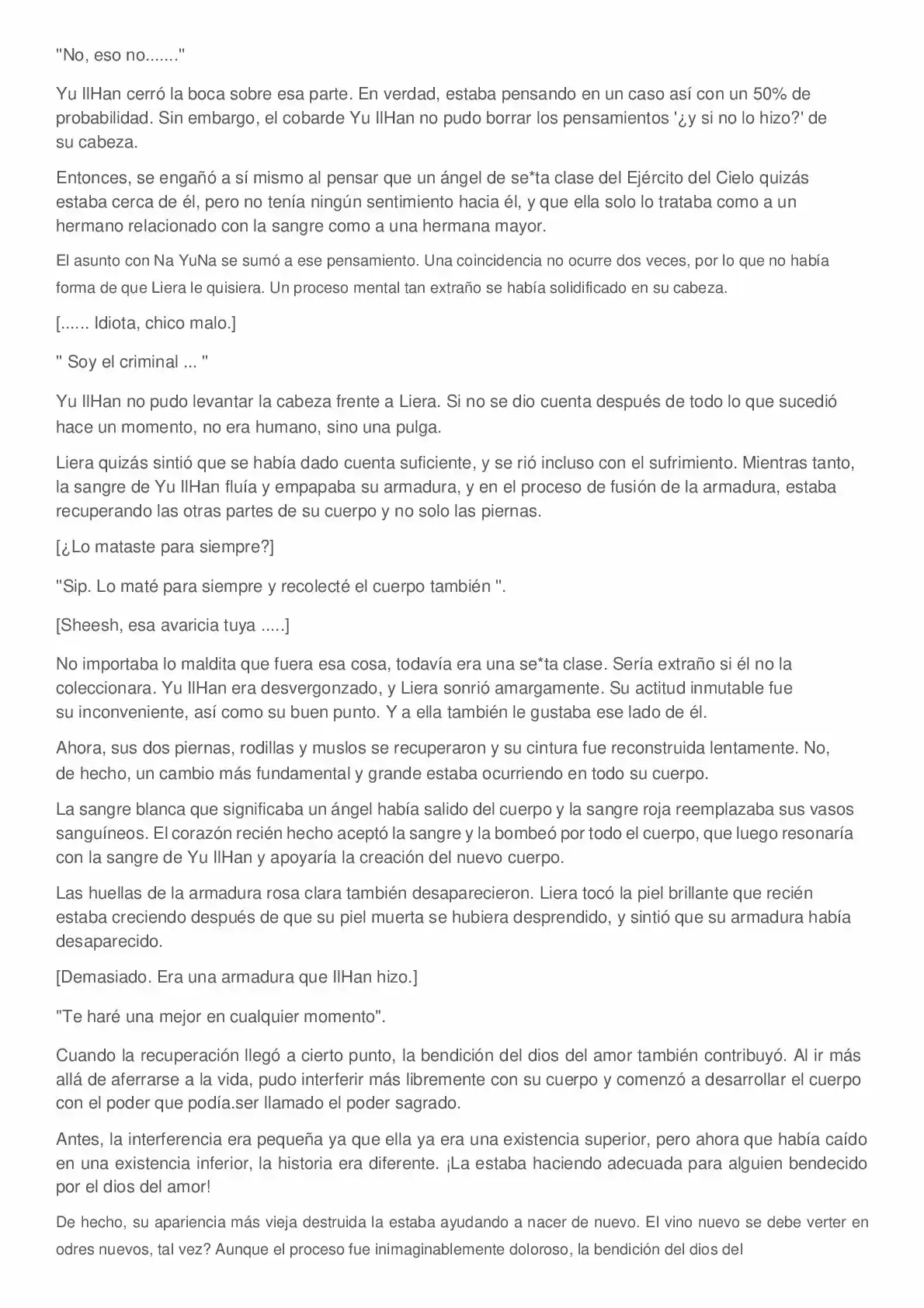 "No, eso no......."

Yu IlHan cerró la boca sobre esa parte. En verdad, estaba pensando en un caso así con un 50% de probabilidad. Sin embargo, el cobarde Yu IlHan no pudo borrar los pensamientos '¿y si no lo hizo?' de su cabeza.

Entonces, se engañó a sí mismo al pensar que un ángel de se*ta clase del Ejército del Cielo quizás estaba cerca de él, pero no tenía ningún sentimiento hacia él, y que ella solo lo trataba como a un hermano relacionado con la sangre como a una hermana mayor.

El asunto con Na YuNa se sumó a ese pensamiento. Una coincidencia no ocurre dos veces, por lo que no había forma de que Liera le quisiera. Un proceso mental tan extraño se había solidificado en su cabeza.

[...... Idiota, chico malo.]

" Soy el criminal ... "

Yu IlHan no pudo levantar la cabeza frente a Liera. Si no se dio cuenta después de todo lo que sucedió hace un momento, no era humano, sino una pulga.

Liera quizás sintió que se había dado cuenta suficiente, y se rió incluso con el sufrimiento. Mientras tanto, la sangre de Yu IlHan fluía y empapaba su armadura, y en el proceso de fusión de la armadura, estaba recuperando las otras partes de su cuerpo y no solo las piernas.

[¿Lo mataste para siempre?]

"Sip. Lo maté para siempre y recolecté el cuerpo también ".

[Sheesh, esa avaricia tuya .....]

No importaba lo maldita que fuera esa cosa, todavía era una se*ta clase. Sería extraño si él no la coleccionara. Yu IlHan era desvergonzado, y Liera sonrió amargamente. Su actitud inmutable fue su inconveniente, así como su buen punto. Y a ella también le gustaba ese lado de él.

Ahora, sus dos piernas, rodillas y muslos se recuperaron y su cintura fue reconstruida lentamente. No, de hecho, un cambio más fundamental y grande estaba ocurriendo en todo su cuerpo.

La sangre blanca que significaba un ángel había salido del cuerpo y la sangre roja reemplazaba sus vasos sanguíneos. El corazón recién hecho aceptó la sangre y la bombeó por todo el cuerpo, que luego resonaría con la sangre de Yu IlHan y apoyaría la creación del nuevo cuerpo.

Las huellas de la armadura rosa clara también desaparecieron. Liera tocó la piel brillante que recién estaba creciendo después de que su piel muerta se hubiera desprendido, y sintió que su armadura había desaparecido.

[Demasiado. Era una armadura que IlHan hizo.]

"Te haré una mejor en cualquier momento".

Cuando la recuperación llegó a cierto punto, la bendición del dios del amor también contribuyó. Al ir más allá de aferrarse a la vida, pudo interferir más libremente con su cuerpo y comenzó a desarrollar el cuerpo con el poder que podía.ser llamado el poder sagrado.

Antes, la interferencia era pequeña ya que ella ya era una existencia superior, pero ahora que había caído en una existencia inferior, la historia era diferente. ¡La estaba haciendo adecuada para alguien bendecido por el dios del amor!

De hecho, su apariencia más vieja destruida la estaba ayudando a nacer de nuevo. El vino nuevo se debe verter en odres nuevos, tal vez? Aunque el proceso fue inimaginablemente doloroso, la bendición del dios del